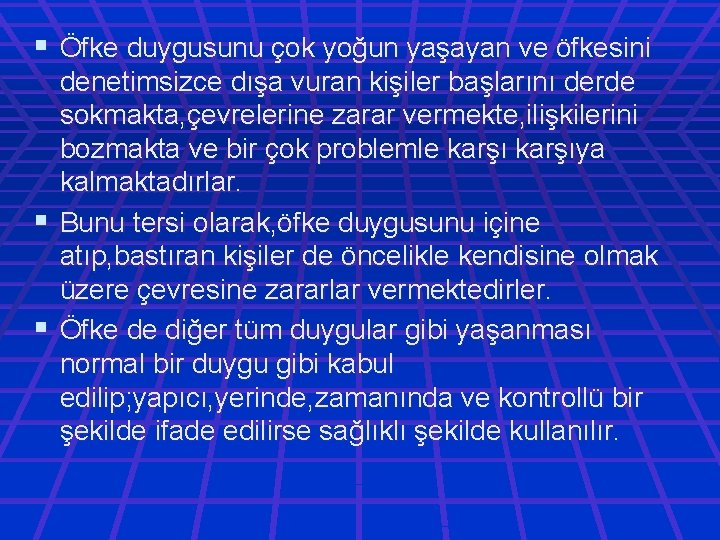 ▪ Öfke duygusunu çok yoğun yaşayan ve öfkesini denetimsizce dışa vuran kişiler başlarını derde sokmakta,çevrelerine zarar vermekte,ilişkilerini bozmakta ve bir çok problemle karşı karşıya kalmaktadırlar.

▪ Bunu tersi olarak,öfke duygusunu içine atıp,bastıran kişiler de öncelikle kendisine olmak üzere çevresine zararlar vermektedirler.

▪ Öfke de diğer tüm duygular gibi yaşanması normal bir duygu gibi kabul edilip;yapıcı,yerinde,zamanında ve kontrollü bir şekilde ifade edilirse sağlıklı şekilde kullanılır.